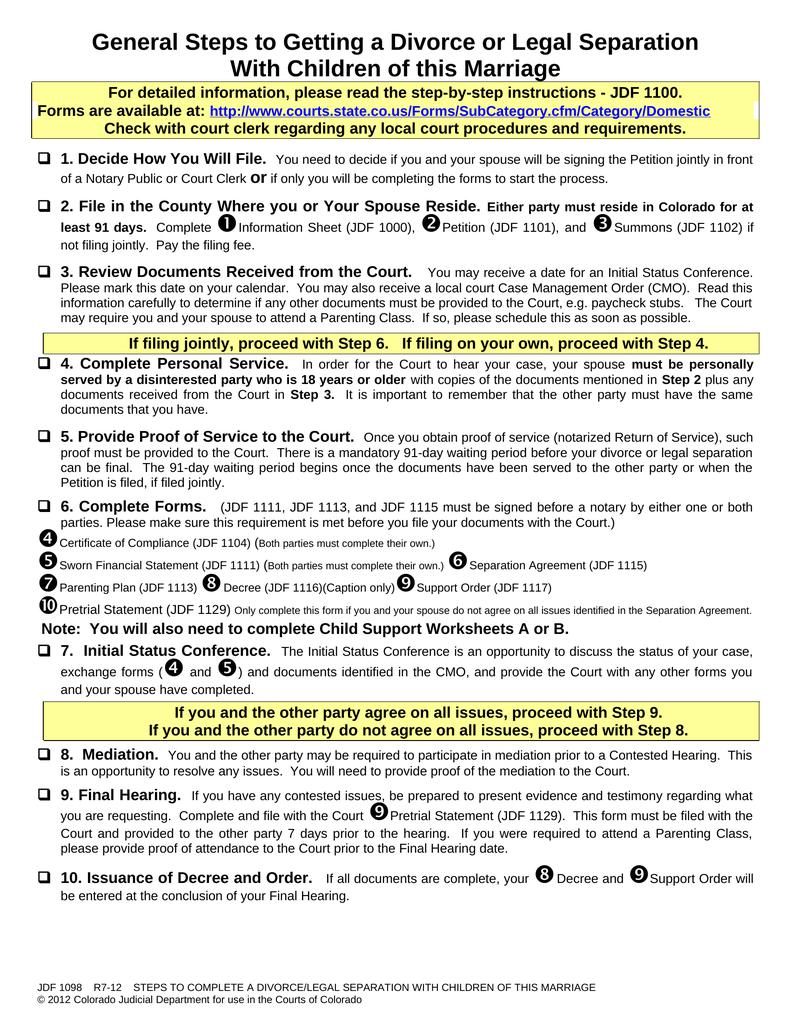 General Steps to Getting a Divorce or Legal Separation With Children of this Marriage

For detailed information, please read the step-by-step instructions - JDF 1100.
Forms are available at: http://www.courts.state.co.us/Forms/SubCategory.cfm/Category/Domestic
Check with court clerk regarding any local court procedures and requirements.

❑ 1. Decide How You Will File. You need to decide if you and your spouse will be signing the Petition jointly in front of a Notary Public or Court Clerk or if only you will be completing the forms to start the process.

❑ 2. File in the County Where you or Your Spouse Reside. Either party must reside in Colorado for at least 91 days. Complete ❶ Information Sheet (JDF 1000), ❷ Petition (JDF 1101), and ❸ Summons (JDF 1102) if not filing jointly. Pay the filing fee.

❑ 3. Review Documents Received from the Court. You may receive a date for an Initial Status Conference. Please mark this date on your calendar. You may also receive a local court Case Management Order (CMO). Read this information carefully to determine if any other documents must be provided to the Court, e.g. paycheck stubs. The Court may require you and your spouse to attend a Parenting Class. If so, please schedule this as soon as possible.

If filing jointly, proceed with Step 6. If filing on your own, proceed with Step 4.

❑ 4. Complete Personal Service. In order for the Court to hear your case, your spouse must be personally served by a disinterested party who is 18 years or older with copies of the documents mentioned in Step 2 plus any documents received from the Court in Step 3. It is important to remember that the other party must have the same documents that you have.

❑ 5. Provide Proof of Service to the Court. Once you obtain proof of service (notarized Return of Service), such proof must be provided to the Court. There is a mandatory 91-day waiting period before your divorce or legal separation can be final. The 91-day waiting period begins once the documents have been served to the other party or when the Petition is filed, if filed jointly.

❑ 6. Complete Forms. (JDF 1111, JDF 1113, and JDF 1115 must be signed before a notary by either one or both parties. Please make sure this requirement is met before you file your documents with the Court.)
❹ Certificate of Compliance (JDF 1104) (Both parties must complete their own.)
❺ Sworn Financial Statement (JDF 1111) (Both parties must complete their own.) ❻ Separation Agreement (JDF 1115)
❼ Parenting Plan (JDF 1113) ❽ Decree (JDF 1116)(Caption only) ❾ Support Order (JDF 1117)
❿ Pretrial Statement (JDF 1129) Only complete this form if you and your spouse do not agree on all issues identified in the Separation Agreement.
Note: You will also need to complete Child Support Worksheets A or B.

❑ 7. Initial Status Conference. The Initial Status Conference is an opportunity to discuss the status of your case, exchange forms (❹ and ❺) and documents identified in the CMO, and provide the Court with any other forms you and your spouse have completed.

If you and the other party agree on all issues, proceed with Step 9.
If you and the other party do not agree on all issues, proceed with Step 8.

❑ 8. Mediation. You and the other party may be required to participate in mediation prior to a Contested Hearing. This is an opportunity to resolve any issues. You will need to provide proof of the mediation to the Court.

❑ 9. Final Hearing. If you have any contested issues, be prepared to present evidence and testimony regarding what you are requesting. Complete and file with the Court ❾ Pretrial Statement (JDF 1129). This form must be filed with the Court and provided to the other party 7 days prior to the hearing. If you were required to attend a Parenting Class, please provide proof of attendance to the Court prior to the Final Hearing date.

❑ 10. Issuance of Decree and Order. If all documents are complete, your ❽ Decree and ❾ Support Order will be entered at the conclusion of your Final Hearing.

JDF 1098 R7-12 STEPS TO COMPLETE A DIVORCE/LEGAL SEPARATION WITH CHILDREN OF THIS MARRIAGE
© 2012 Colorado Judicial Department for use in the Courts of Colorado